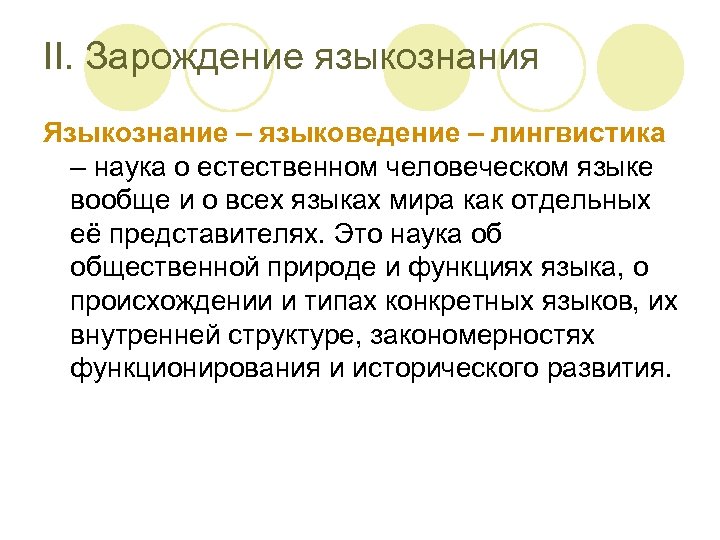 II. Зарождение языкознания

Языкознание – языковедение – лингвистика – наука о естественном человеческом языке вообще и о всех языках мира как отдельных её представителях. Это наука об общественной природе и функциях языка, о происхождении и типах конкретных языков, их внутренней структуре, закономерностях функционирования и исторического развития.